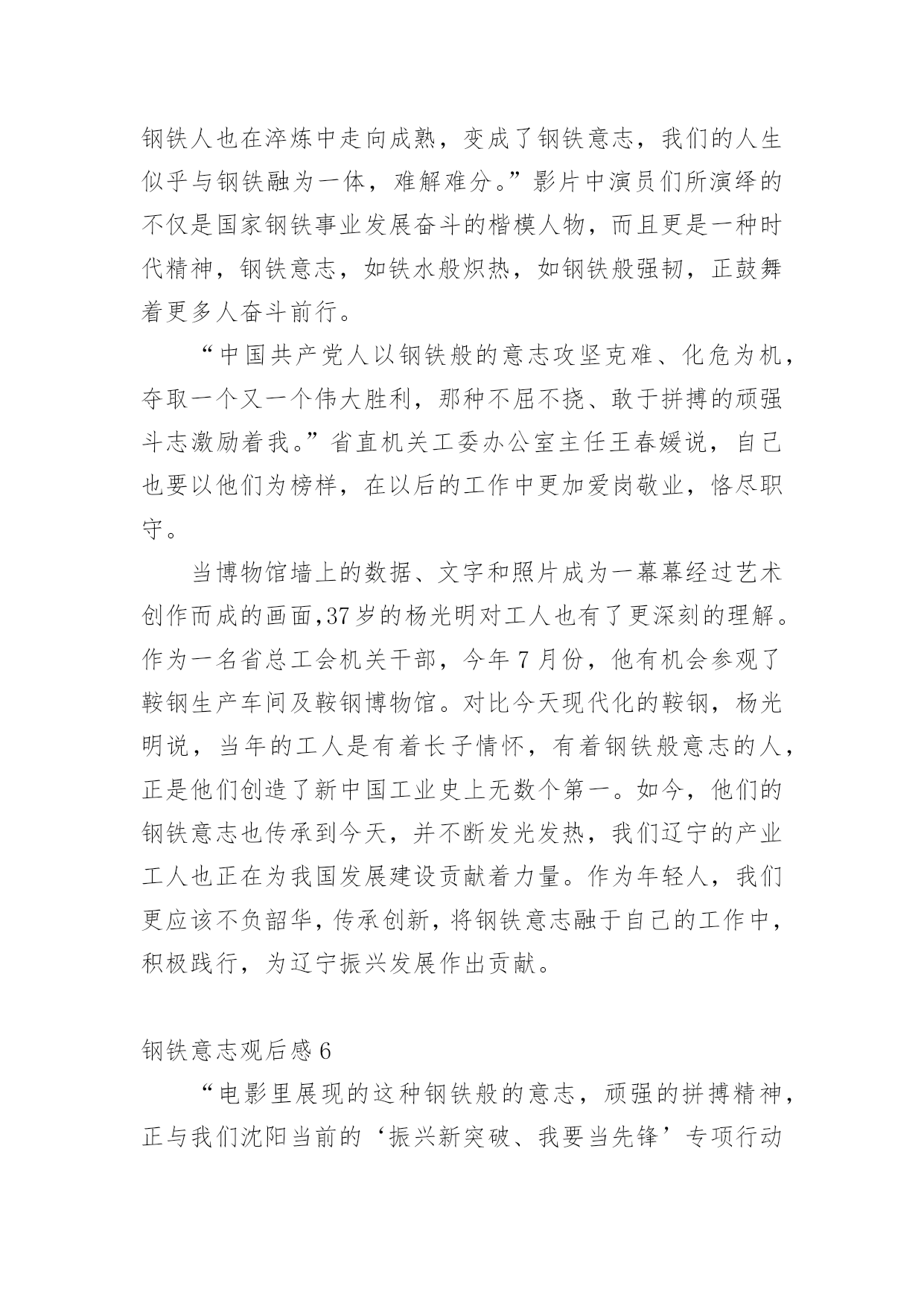 钢铁人也在淬炼中走向成熟，变成了钢铁意志，我们的人生似乎与钢铁融为一体，难解难分。”影片中演员们所演绎的不仅是国家钢铁事业发展奋斗的楷模人物，而且更是一种时代精神，钢铁意志，如铁水般炽热，如钢铁般强韧，正鼓舞着更多人奋斗前行。

“中国共产党人以钢铁般的意志攻坚克难、化危为机，夺取一个又一个伟大胜利，那种不屈不挠、敢于拼搏的顽强斗志激励着我。”省直机关工委办公室主任王春媛说，自己也要以他们为榜样，在以后的工作中更加爱岗敬业，恪尽职守。

当博物馆墙上的数据、文字和照片成为一幕幕经过艺术创作而成的画面，37岁的杨光明对工人也有了更深刻的理解。作为一名省总工会机关干部，今年7月份，他有机会参观了鞍钢生产车间及鞍钢博物馆。对比今天现代化的鞍钢，杨光明说，当年的工人是有着长子情怀，有着钢铁般意志的人，正是他们创造了新中国工业史上无数个第一。如今，他们的钢铁意志也传承到今天，并不断发光发热，我们辽宁的产业工人也正在为我国发展建设贡献着力量。作为年轻人，我们更应该不负韶华，传承创新，将钢铁意志融于自己的工作中，积极践行，为辽宁振兴发展作出贡献。

钢铁意志观后感6

“电影里展现的这种钢铁般的意志，顽强的拼搏精神，正与我们沈阳当前的‘振兴新突破、我要当先锋’专项行动